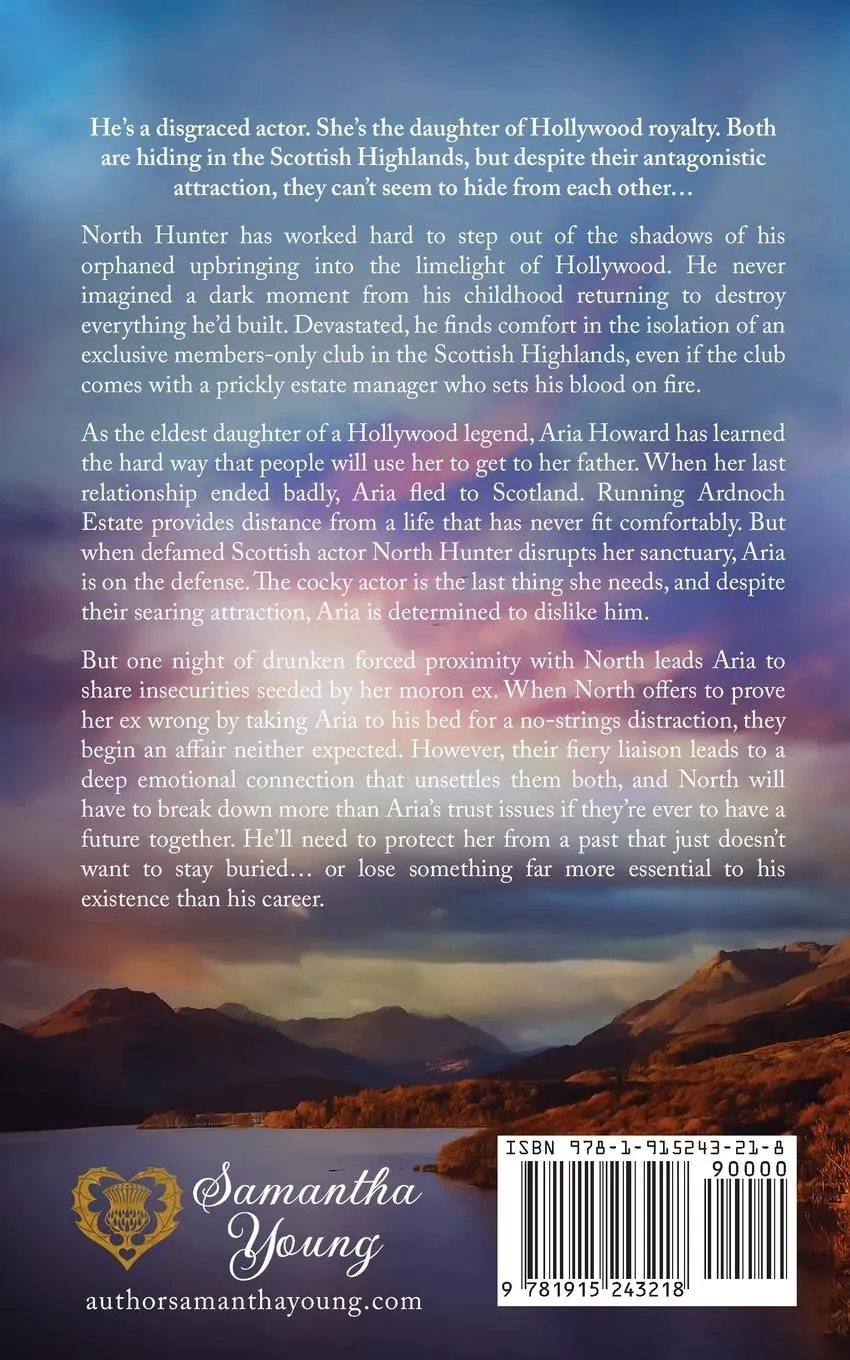 He's a disgraced actor. She's the daughter of Hollywood royalty. Both are hiding in the Scottish Highlands, but despite their antagonistic attraction, they can't seem to hide from each other…

North Hunter has worked hard to step out of the shadows of his orphaned upbringing into the limelight of Hollywood. He never imagined a dark moment from his childhood returning to destroy everything he'd built. Devastated, he finds comfort in the isolation of an exclusive members-only club in the Scottish Highlands, even if the club comes with a prickly estate manager who sets his blood on fire.

As the eldest daughter of a Hollywood legend, Aria Howard has learned the hard way that people will use her to get to her father. When her last relationship ended badly, Aria fled to Scotland. Running Ardnoch Estate provides distance from a life that has never fit comfortably. But when defamed Scottish actor North Hunter disrupts her sanctuary, Aria is on the defense. The cocky actor is the last thing she needs, and despite their searing attraction, Aria is determined to dislike him.

But one night of drunken forced proximity with North leads Aria to share insecurities seeded by her moron ex. When North offers to prove her ex wrong by taking Aria to his bed for a no-strings distraction, they begin an affair neither expected. However, their fiery liaison leads to a deep emotional connection that unsettles them both, and North will have to break down more than Aria's trust issues if they're ever to have a future together. He'll need to protect her from a past that just doesn't want to stay buried… or lose something far more essential to his existence than his career.

Samantha Young

authorsamanthayoung.com

ISBN 978-1-915243-21-8

90000

9 781915 243218